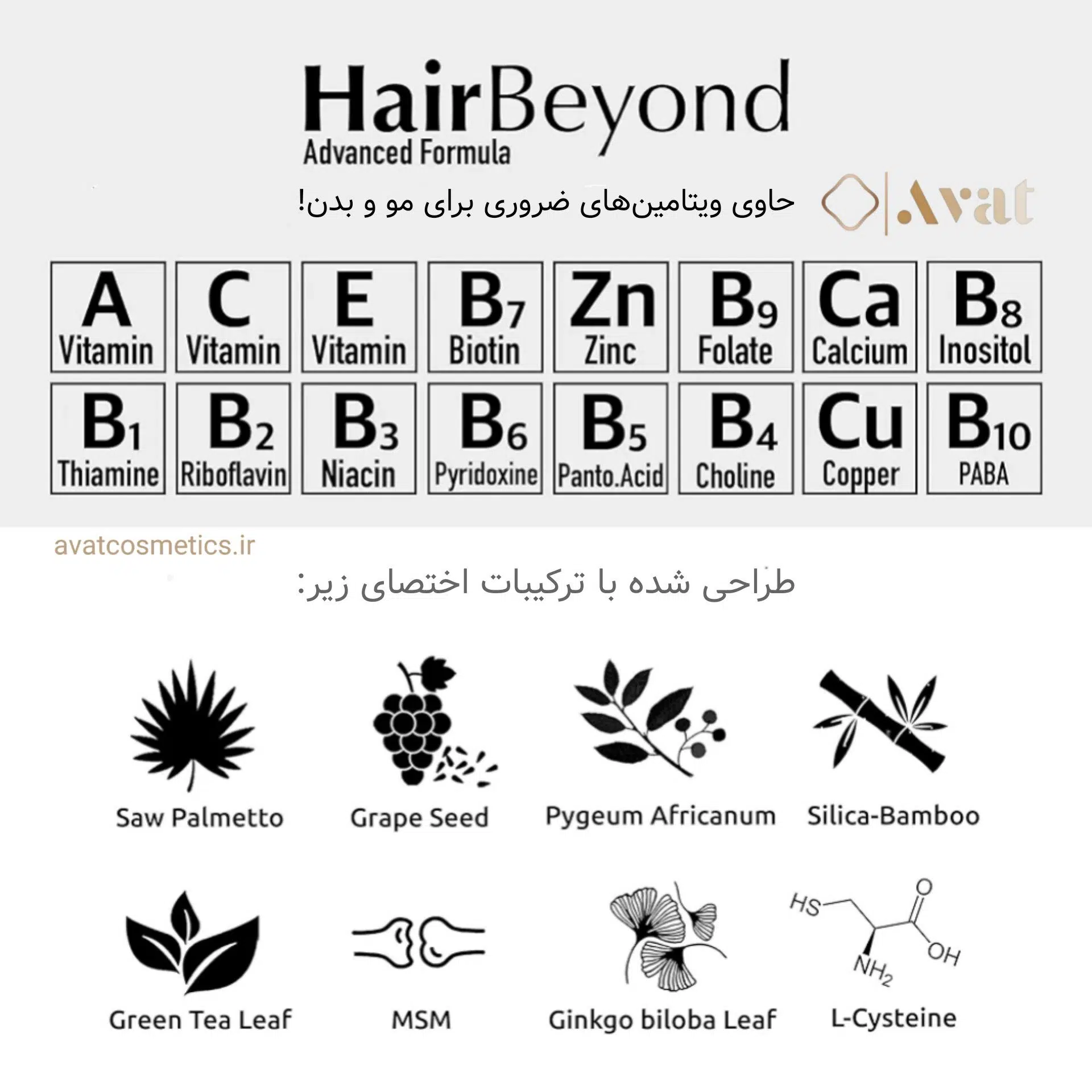 HairBeyond
Advanced Formula

حاوی ویتامین‌های ضروری برای مو و بدن!

Avat

| A Vitamin | C Vitamin | E Vitamin | $B_7$ Biotin | Zn Zinc | $B_9$ Folate | Ca Calcium | $B_8$ Inositol |
|---|---|---|---|---|---|---|---|
| $B_1$ Thiamine | $B_2$ Riboflavin | $B_3$ Niacin | $B_6$ Pyridoxine | $B_5$ Panto.Acid | $B_4$ Choline | Cu Copper | $B_{10}$ PABA |

avatcosmetics.ir

طراحی شده با ترکیبات اختصای زیر:

Saw Palmetto
Grape Seed
Pygeum Africanum
Silica-Bamboo

Green Tea Leaf
MSM
Ginkgo biloba Leaf
HS
O
OH
$NH_2$
L-Cysteine